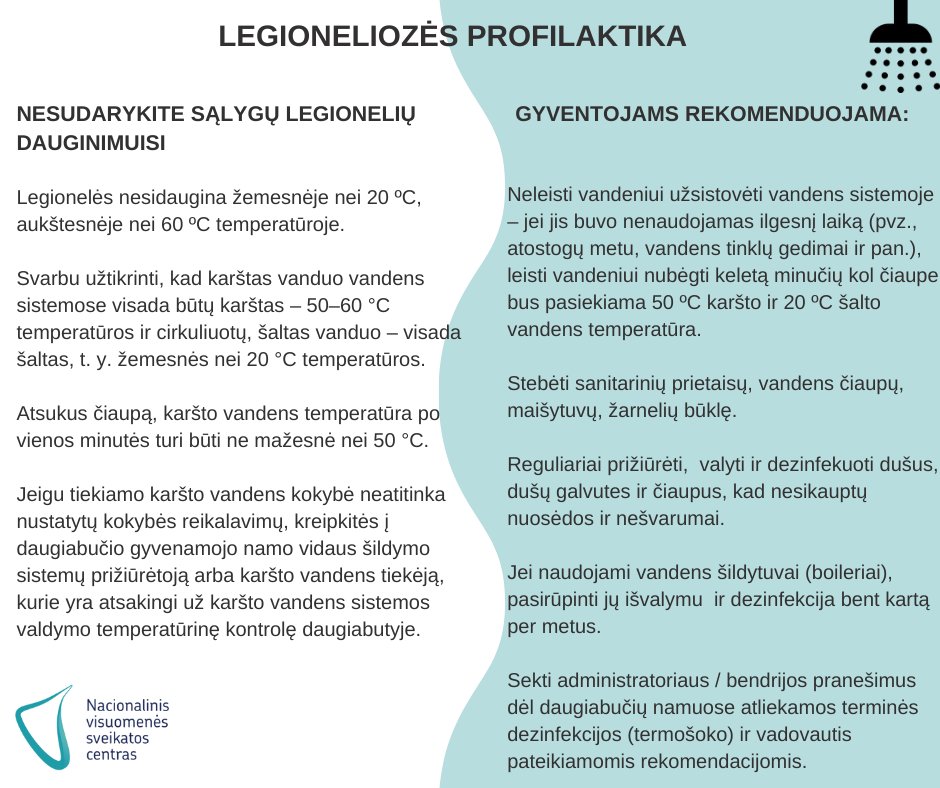 LEGIONELIOZĖS PROFILAKTIKA

NESUDARYKITE SĄLYGŲ LEGIONELIŲ DAUGINIMUISI

Legionelės nesidaugina žemesnėje nei 20 ºC, aukštesnėje nei 60 ºC temperatūroje.

Svarbu užtikrinti, kad karštas vanduo vandens sistemose visada būtų karštas – 50–60 °C temperatūros ir cirkuliuotų, šaltas vanduo – visada šaltas, t. y. žemesnės nei 20 °C temperatūros.

Atsukus čiaupą, karšto vandens temperatūra po vienos minutės turi būti ne mažesnė nei 50 °C.

Jeigu tiekiamo karšto vandens kokybė neatitinka nustatytų kokybės reikalavimų, kreipkitės į daugiabučio gyvenamojo namo vidaus šildymo sistemų prižiūrėtoją arba karšto vandens tiekėją, kurie yra atsakingi už karšto vandens sistemos valdymo temperatūrinę kontrolę daugiabutyje.

Nacionalinis visuomenės sveikatos centras

GYVENTOJAMS REKOMENDUOJAMA:

Neleisti vandeniui užsistovėti vandens sistemoje – jei jis buvo nenaudojamas ilgesnį laiką (pvz., atostogų metu, vandens tinklų gedimai ir pan.), leisti vandeniui nubėgti keletą minučių kol čiaupe bus pasiekiama 50 ºC karšto ir 20 ºC šalto vandens temperatūra.

Stebėti sanitarinių prietaisų, vandens čiaupų, maišytuvų, žarnelių būklę.

Reguliariai prižiūrėti, valyti ir dezinfekuoti dušus, dušų galvutes ir čiaupus, kad nesikauptų nuosėdos ir nešvarumai.

Jei naudojami vandens šildytuvai (boileriai), pasirūpinti jų išvalymu ir dezinfekcija bent kartą per metus.

Sekti administratoriaus / bendrijos pranešimus dėl daugiabučių namuose atliekamos terminės dezinfekcijos (termošoko) ir vadovautis pateikiamomis rekomendacijomis.